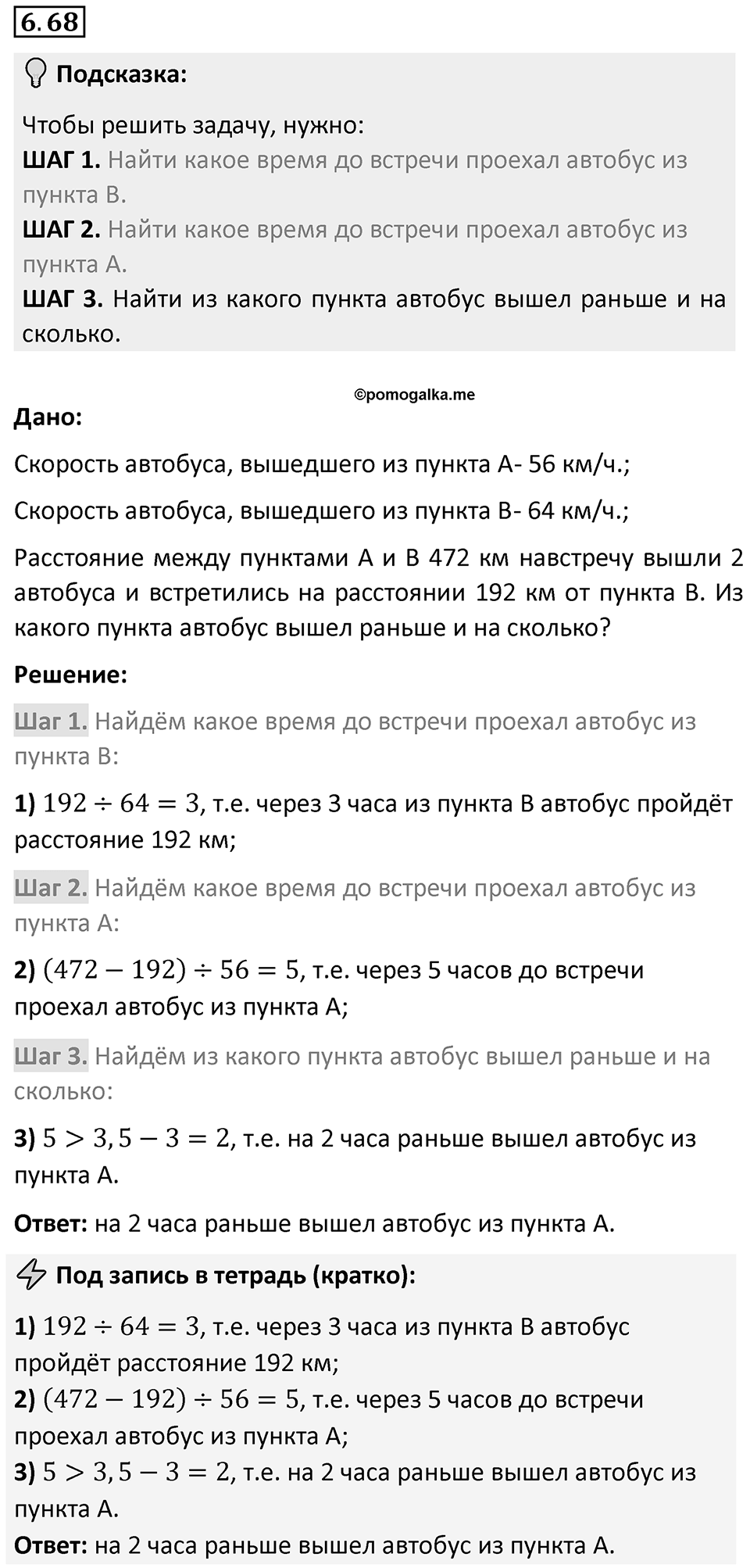 6.68

Подсказка:

Чтобы решить задачу, нужно:
ШАГ 1. Найти какое время до встречи проехал автобус из пункта В.
ШАГ 2. Найти какое время до встречи проехал автобус из пункта А.
ШАГ 3. Найти из какого пункта автобус вышел раньше и на сколько.

©pomogalka.me

Дано:

Скорость автобуса, вышедшего из пункта А- 56 км/ч.;

Скорость автобуса, вышедшего из пункта В- 64 км/ч.;

Расстояние между пунктами А и В 472 км навстречу вышли 2 автобуса и встретились на расстоянии 192 км от пункта В. Из какого пункта автобус вышел раньше и на сколько?

Решение:

Шаг 1. Найдём какое время до встречи проехал автобус из пункта В:

1) $192 \div 64 = 3$, т.е. через 3 часа из пункта В автобус пройдёт расстояние 192 км;

Шаг 2. Найдём какое время до встречи проехал автобус из пункта А:

2) $(472 - 192) \div 56 = 5$, т.е. через 5 часов до встречи проехал автобус из пункта А;

Шаг 3. Найдём из какого пункта автобус вышел раньше и на сколько:

3) $5 > 3, 5 - 3 = 2$, т.е. на 2 часа раньше вышел автобус из пункта А.

Ответ: на 2 часа раньше вышел автобус из пункта А.

Под запись в тетрадь (кратко):

1) $192 \div 64 = 3$, т.е. через 3 часа из пункта В автобус пройдёт расстояние 192 км;
2) $(472 - 192) \div 56 = 5$, т.е. через 5 часов до встречи проехал автобус из пункта А;
3) $5 > 3, 5 - 3 = 2$, т.е. на 2 часа раньше вышел автобус из пункта А.
Ответ: на 2 часа раньше вышел автобус из пункта А.